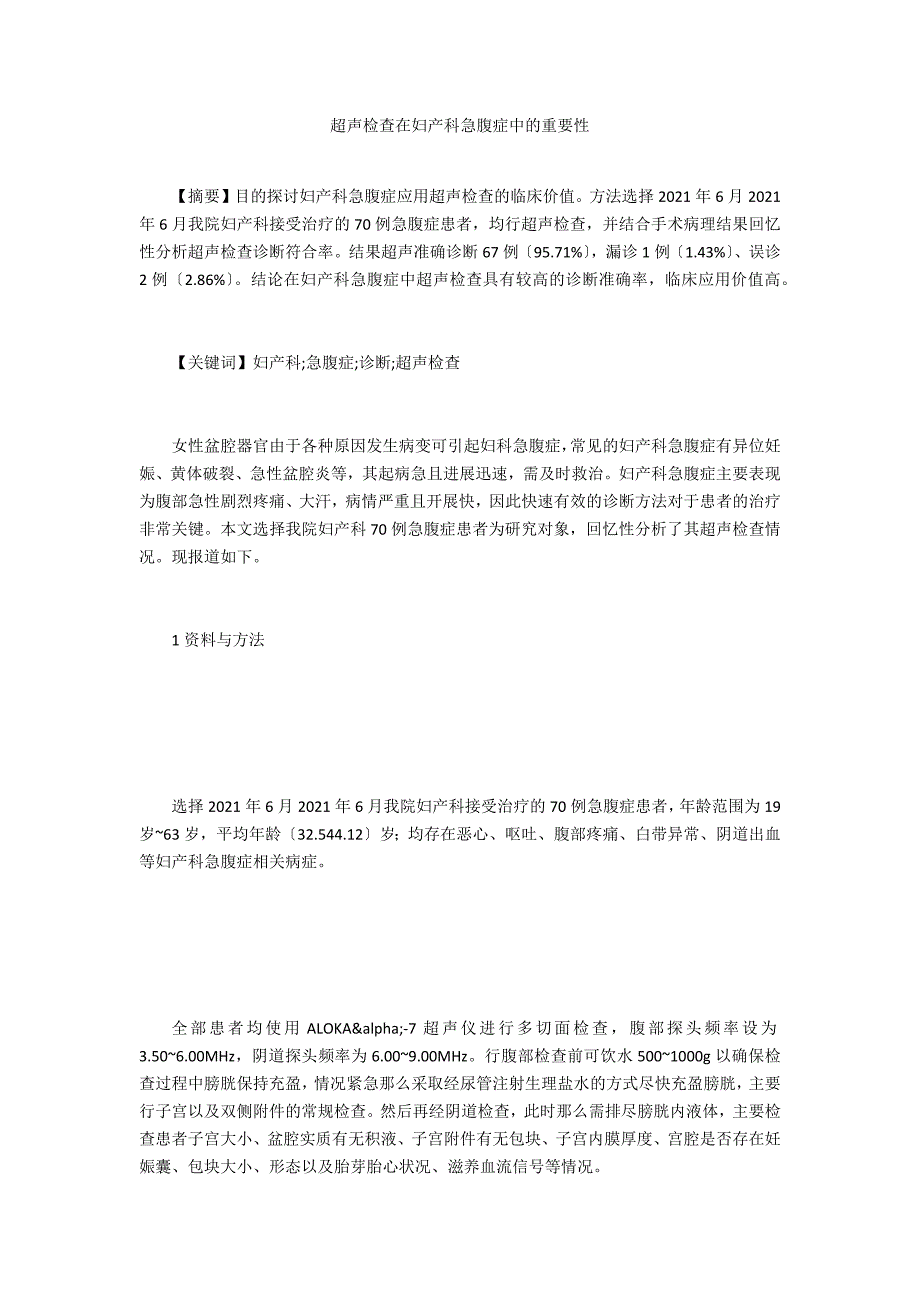 超声检查在妇产科急腹症中的重要性

【摘要】目的探讨妇产科急腹症应用超声检查的临床价值。方法选择 2021 年 6 月 2021 年 6 月我院妇产科接受治疗的 70 例急腹症患者，均行超声检查，并结合手术病理结果回忆性分析超声检查诊断符合率。结果超声准确诊断 67 例〔95.71%〕，漏诊 1 例〔1.43%〕、误诊 2 例〔2.86%〕。结论在妇产科急腹症中超声检查具有较高的诊断准确率，临床应用价值高。

【关键词】妇产科;急腹症;诊断;超声检查

女性盆腔器官由于各种原因发生病变可引起妇科急腹症，常见的妇产科急腹症有异位妊娠、黄体破裂、急性盆腔炎等，其起病急且进展迅速，需及时救治。妇产科急腹症主要表现为腹部急性剧烈疼痛、大汗，病情严重且开展快，因此快速有效的诊断方法对于患者的治疗非常关键。本文选择我院妇产科 70 例急腹症患者为研究对象，回忆性分析了其超声检查情况。现报道如下。

1 资料与方法

选择 2021 年 6 月 2021 年 6 月我院妇产科接受治疗的 70 例急腹症患者，年龄范围为 19 岁~63 岁，平均年龄〔32.544.12〕岁；均存在恶心、呕吐、腹部疼痛、白带异常、阴道出血等妇产科急腹症相关病症。

全部患者均使用 ALOKA&alpha;-7 超声仪进行多切面检查，腹部探头频率设为 3.50~6.00MHz，阴道探头频率为 6.00~9.00MHz。行腹部检查前可饮水 500~1000g 以确保检查过程中膀胱保持充盈，情况紧急那么采取经尿管注射生理盐水的方式尽快充盈膀胱，主要行子宫以及双侧附件的常规检查。然后再经阴道检查，此时那么需排尽膀胱内液体，主要检查患者子宫大小、盆腔实质有无积液、子宫附件有无包块、子宫内膜厚度、宫腔是否存在妊娠囊、包块大小、形态以及胎芽胎心状况、滋养血流信号等情况。